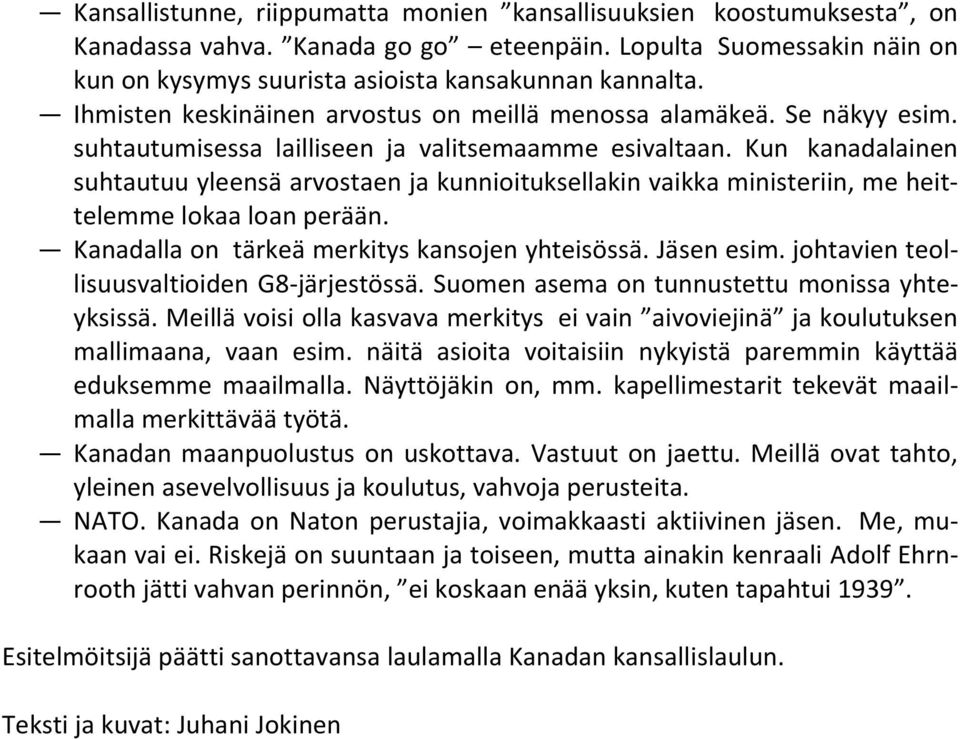 — Kansallistunne, riippumatta monien ”kansallisuuksien koostumuksesta”, on Kanadassa vahva. ”Kanada go go” – eteenpäin. Lopulta Suomessakin näin on kun on kysymys suurista asioista kansakunnan kannalta.

— Ihmisten keskinäinen arvostus on meillä menossa alamäkeä. Se näkyy esim. suhtautumisessa lailliseen ja valitsemaamme esivaltaan. Kun kanadalainen suhtautuu yleensä arvostaen ja kunnioituksellakin vaikka ministeriin, me heittelemme lokaa loan perään.

— Kanadalla on tärkeä merkitys kansojen yhteisössä. Jäsen esim. johtavien teollisuusvaltioiden G8-järjestössä. Suomen asema on tunnustettu monissa yhteyksissä. Meillä voisi olla kasvava merkitys ei vain ”aivoviejinä” ja koulutuksen mallimaana, vaan esim. näitä asioita voitaisiin nykyistä paremmin käyttää eduksemme maailmalla. Näyttöjäkin on, mm. kapellimestarit tekevät maailmalla merkittävää työtä.

— Kanadan maanpuolustus on uskottava. Vastuut on jaettu. Meillä ovat tahto, yleinen asevelvollisuus ja koulutus, vahvoja perusteita.

— NATO. Kanada on Naton perustajia, voimakkaasti aktiivinen jäsen. Me, mukaan vai ei. Riskejä on suuntaan ja toiseen, mutta ainakin kenraali Adolf Ehrnrooth jätti vahvan perinnön, ”ei koskaan enää yksin, kuten tapahtui 1939”.

Esitelmöitsijä päätti sanottavansa laulamalla Kanadan kansallislaulun.

Teksti ja kuvat: Juhani Jokinen